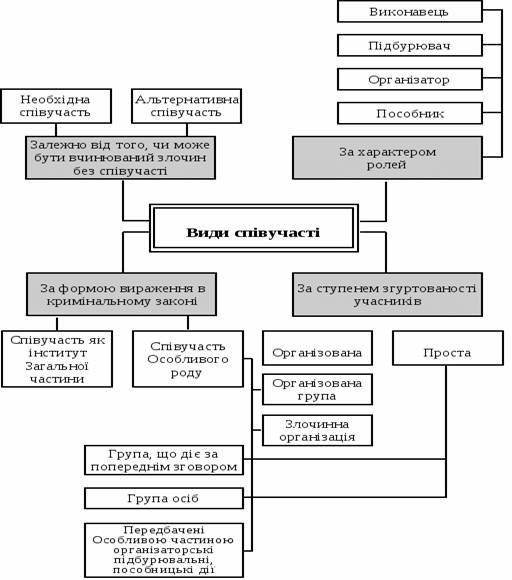 Виконавець

Підбурювач

Організатор

Пособник

Необхідна співучасть

Альтернативна співучасть

Залежно від того, чи може бути вчинюваний злочин без співучасті

За характером ролей

Види співучасті

За формою вираження в кримінальному законі

За ступенем згуртованості учасників

Співучасть як інститут Загальної частини

Співучасть Особливого роду

Організована

Проста

Організована група

Злочинна організація

Група, що діє за попереднім зговором

Група осіб

Передбачені Особливою частиною організаторські підбурювальні, пособницькі дії